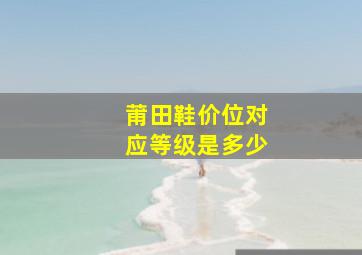 莆田鞋价位对应等级是多少